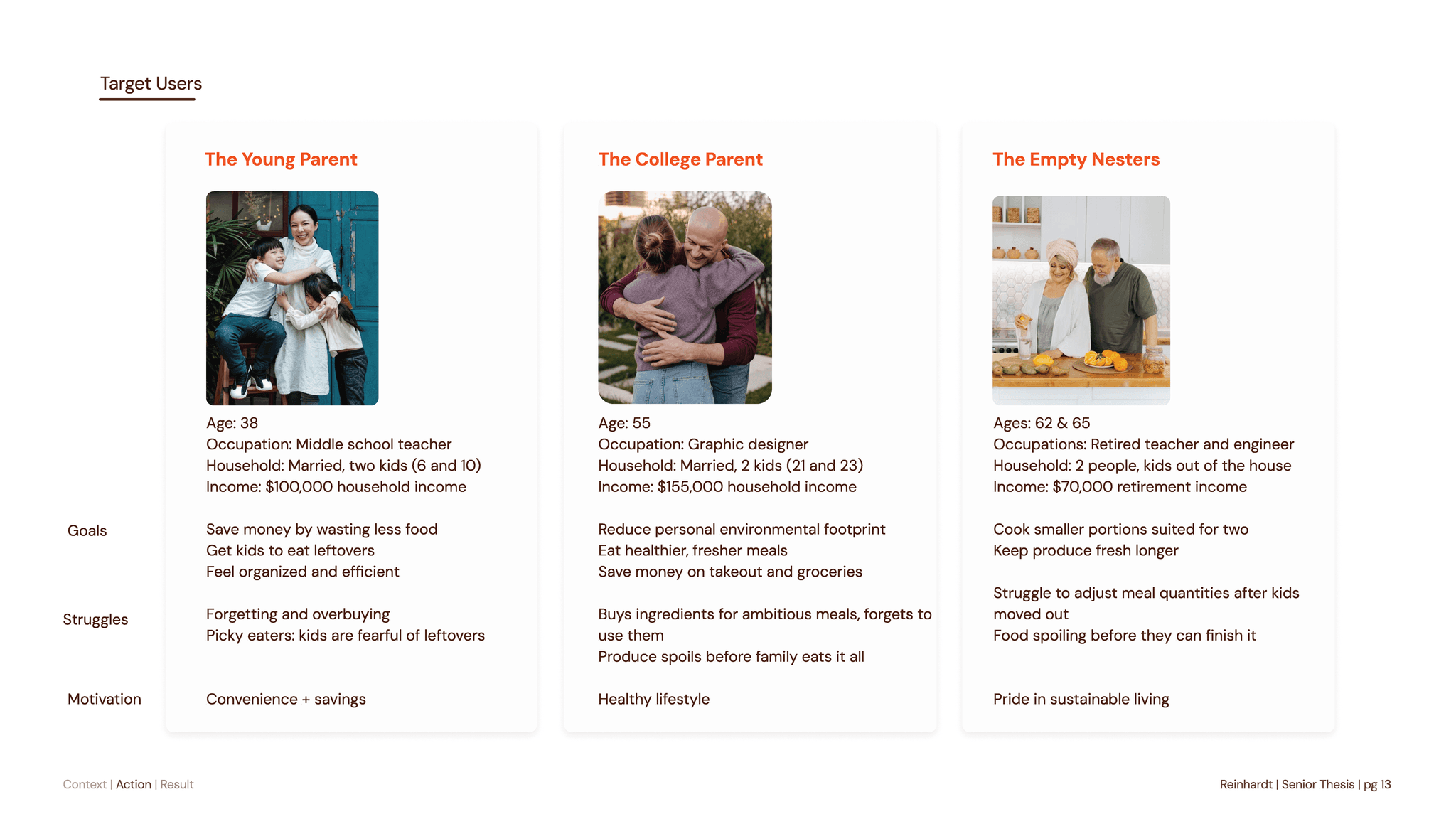 Target Users

Goals

Struggles

Motivation

The Young Parent

Age: 38
Occupation: Middle school teacher
Household: Married, two kids (6 and 10)
Income: $100,000 household income

Save money by wasting less food
Get kids to eat leftovers
Feel organized and efficient

Forgetting and overbuying
Picky eaters: kids are fearful of leftovers

Convenience + savings

The College Parent

Age: 55
Occupation: Graphic designer
Household: Married, 2 kids (21 and 23)
Income: $155,000 household income

Reduce personal environmental footprint
Eat healthier, fresher meals
Save money on takeout and groceries

Buys ingredients for ambitious meals, forgets to use them
Produce spoils before family eats it all

Healthy lifestyle

The Empty Nesters

Ages: 62 & 65
Occupations: Retired teacher and engineer
Household: 2 people, kids out of the house
Income: $70,000 retirement income

Cook smaller portions suited for two
Keep produce fresh longer

Struggle to adjust meal quantities after kids moved out
Food spoiling before they can finish it

Pride in sustainable living

Context | Action | Result

Reinhardt | Senior Thesis | pg 13